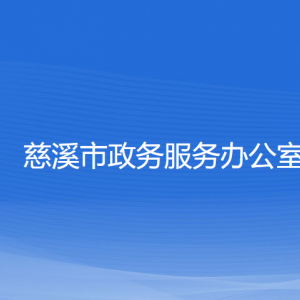 慈溪市政务服务办公室